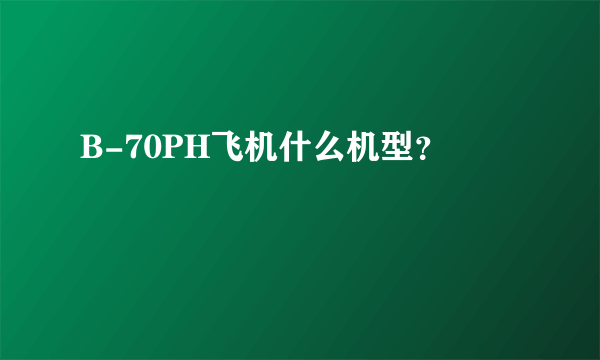 B-70PH飞机什么机型？